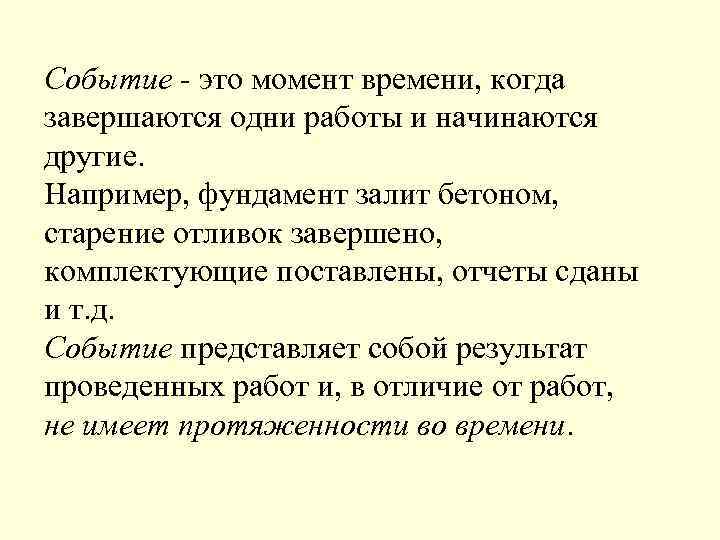 Событие - это момент времени, когда завершаются одни работы и начинаются другие.
Например, фундамент залит бетоном, старение отливок завершено, комплектующие поставлены, отчеты сданы и т.д.
Событие представляет собой результат проведенных работ и, в отличие от работ, не имеет протяженности во времени.